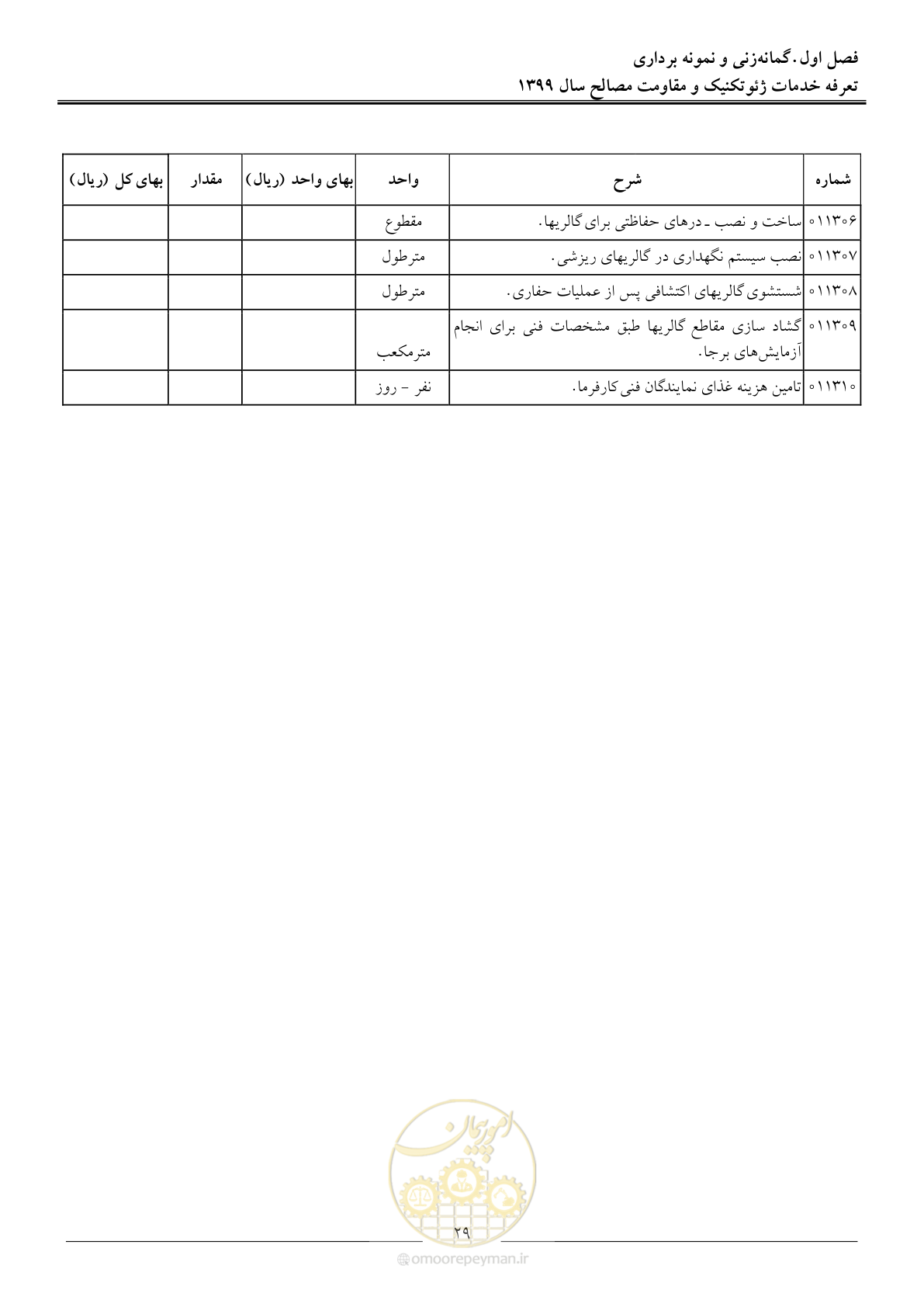 فصل اول. گمانه‌زنی و نمونه برداری
تعرفه خدمات ژئوتکنیک و مقاومت مصالح سال ۱۳۹۹

| شماره | شرح | واحد | بهای واحد (ریال) | مقدار | بهای کل (ریال) |
|---|---|---|---|---|---|
| ۰۱۱۳۰۶ | ساخت و نصب ـ درهای حفاظتی برای گالریها. | مقطوع | | | |
| ۰۱۱۳۰۷ | نصب سیستم نگهداری در گالریهای ریزشی. | مترطول | | | |
| ۰۱۱۳۰۸ | شستشوی گالریهای اکتشافی پس از عملیات حفاری. | مترطول | | | |
| ۰۱۱۳۰۹ | گشاد سازی مقاطع گالریها طبق مشخصات فنی برای انجام آزمایش‌های برجا. | مترمکعب | | | |
| ۰۱۱۳۱۰ | تامین هزینه غذای نمایندگان فنی کارفرما. | نفر - روز | | | |

امور پیمان

۲۹

omoorepeyman.ir